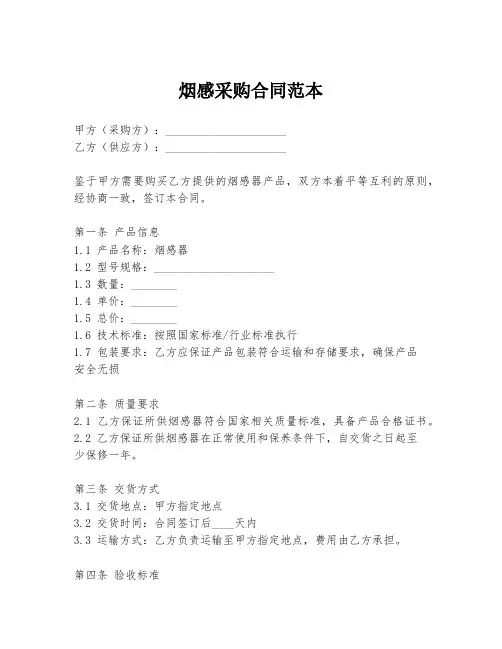 烟感采购合同范本

甲方（采购方）：____________________
乙方（供应方）：____________________

鉴于甲方需要购买乙方提供的烟感器产品，双方本着平等互利的原则，经协商一致，签订本合同。

第一条 产品信息
1.1 产品名称：烟感器
1.2 型号规格：____________________
1.3 数量：________
1.4 单价：________
1.5 总价：________
1.6 技术标准：按照国家标准/行业标准执行
1.7 包装要求：乙方应保证产品包装符合运输和存储要求，确保产品安全无损

第二条 质量要求
2.1 乙方保证所供烟感器符合国家相关质量标准，具备产品合格证书。
2.2 乙方保证所供烟感器在正常使用和保养条件下，自交货之日起至少保修一年。

第三条 交货方式
3.1 交货地点：甲方指定地点
3.2 交货时间：合同签订后____天内
3.3 运输方式：乙方负责运输至甲方指定地点，费用由乙方承担。

第四条 验收标准